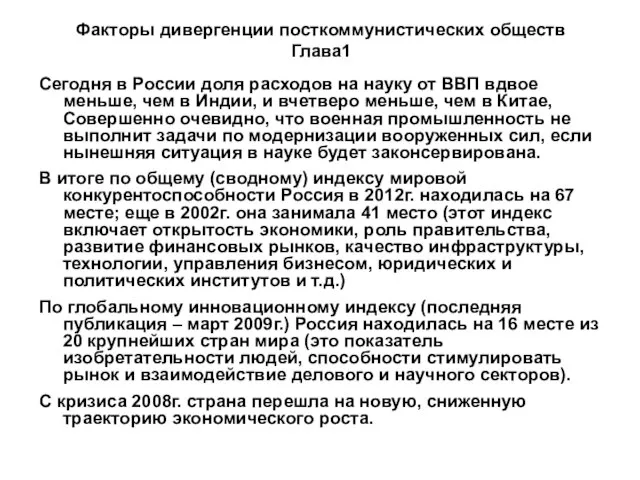 Факторы дивергенции посткоммунистических обществ
Глава1

Сегодня в России доля расходов на науку от ВВП вдвое меньше, чем в Индии, и вчетверо меньше, чем в Китае, Совершенно очевидно, что военная промышленность не выполнит задачи по модернизации вооруженных сил, если нынешняя ситуация в науке будет законсервирована.

В итоге по общему (сводному) индексу мировой конкурентоспособности Россия в 2012г. находилась на 67 месте; еще в 2002г. она занимала 41 место (этот индекс включает открытость экономики, роль правительства, развитие финансовых рынков, качество инфраструктуры, технологии, управления бизнесом, юридических и политических институтов и т.д.)

По глобальному инновационному индексу (последняя публикация – март 2009г.) Россия находилась на 16 месте из 20 крупнейших стран мира (это показатель изобретательности людей, способности стимулировать рынок и взаимодействие делового и научного секторов).

С кризиса 2008г. страна перешла на новую, сниженную траекторию экономического роста.